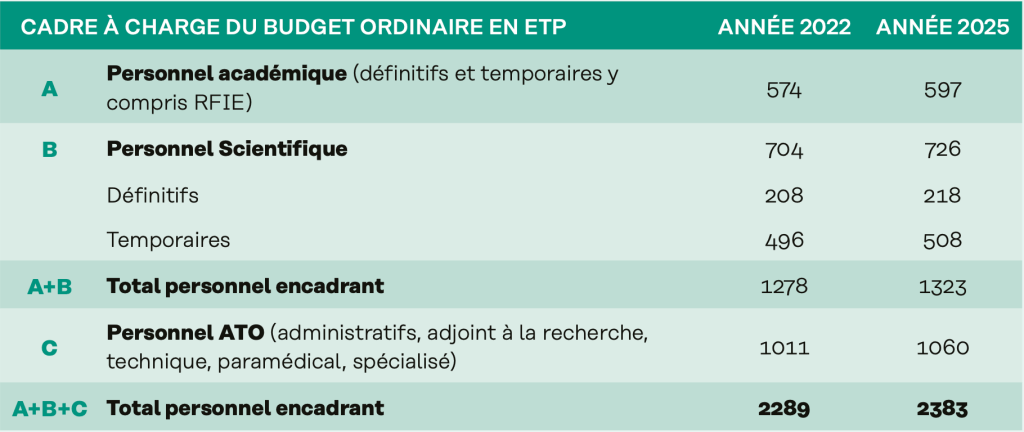 | CADRE À CHARGE DU BUDGET ORDINAIRE EN ETP | | ANNÉE 2022 | ANNÉE 2025 |
|---|---|---|---|
| A | Personnel académique (définitifs et temporaires y compris RFIE) | 574 | 597 |
| B | Personnel Scientifique | 704 | 726 |
| | Définitifs | 208 | 218 |
| | Temporaires | 496 | 508 |
| A+B | Total personnel encadrant | 1278 | 1323 |
| C | Personnel ATO (administratifs, adjoint à la recherche, technique, paramédical, spécialisé) | 1011 | 1060 |
| A+B+C | Total personnel encadrant | 2289 | 2383 |